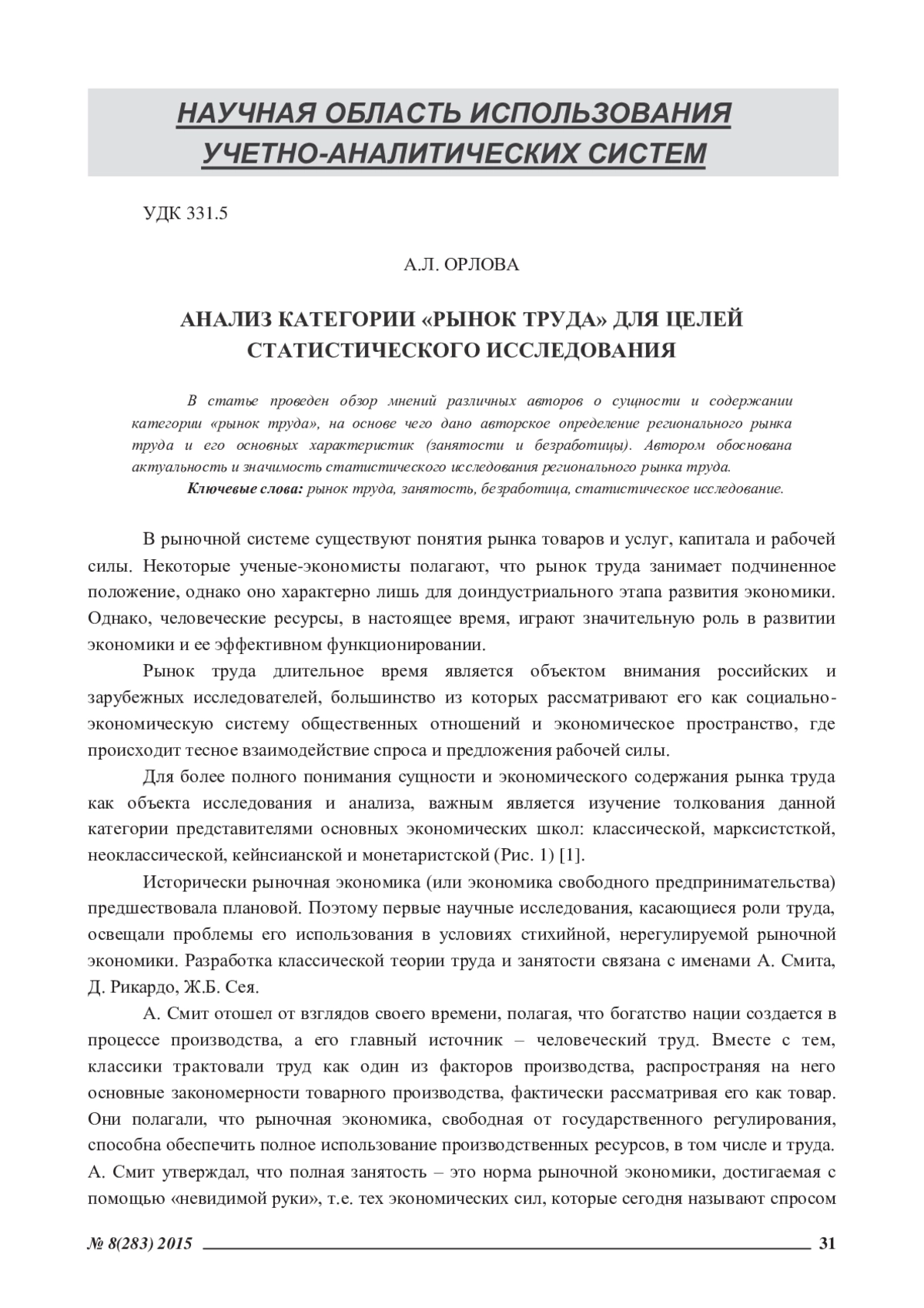 НАУЧНАЯ ОБЛАСТЬ ИСПОЛЬЗОВАНИЯ УЧЕТНО-АНАЛИТИЧЕСКИХ СИСТЕМ

УДК 331.5

А.Л. ОРЛОВА

АНАЛИЗ КАТЕГОРИИ «РЫНОК ТРУДА» ДЛЯ ЦЕЛЕЙ СТАТИСТИЧЕСКОГО ИССЛЕДОВАНИЯ

В статье проведен обзор мнений различных авторов о сущности и содержании категории «рынок труда», на основе чего дано авторское определение регионального рынка труда и его основных характеристик (занятости и безработицы). Автором обоснована актуальность и значимость статистического исследования регионального рынка труда.

Ключевые слова: рынок труда, занятость, безработица, статистическое исследование.

В рыночной системе существуют понятия рынка товаров и услуг, капитала и рабочей силы. Некоторые ученые-экономисты полагают, что рынок труда занимает подчиненное положение, однако оно характерно лишь для доиндустриального этапа развития экономики. Однако, человеческие ресурсы, в настоящее время, играют значительную роль в развитии экономики и ее эффективном функционировании.

Рынок труда длительное время является объектом внимания российских и зарубежных исследователей, большинство из которых рассматривают его как социально-экономическую систему общественных отношений и экономическое пространство, где происходит тесное взаимодействие спроса и предложения рабочей силы.

Для более полного понимания сущности и экономического содержания рынка труда как объекта исследования и анализа, важным является изучение толкования данной категории представителями основных экономических школ: классической, марксистсткой, неоклассической, кейнсианской и монетаристской (Рис. 1) [1].

Исторически рыночная экономика (или экономика свободного предпринимательства) предшествовала плановой. Поэтому первые научные исследования, касающиеся роли труда, освещали проблемы его использования в условиях стихийной, нерегулируемой рыночной экономики. Разработка классической теории труда и занятости связана с именами А. Смита, Д. Рикардо, Ж.Б. Сея.

А. Смит отошел от взглядов своего времени, полагая, что богатство нации создается в процессе производства, а его главный источник – человеческий труд. Вместе с тем, классики трактовали труд как один из факторов производства, распространяя на него основные закономерности товарного производства, фактически рассматривая его как товар. Они полагали, что рыночная экономика, свободная от государственного регулирования, способна обеспечить полное использование производственных ресурсов, в том числе и труда. А. Смит утверждал, что полная занятость – это норма рыночной экономики, достигаемая с помощью «невидимой руки», т.е. тех экономических сил, которые сегодня называют спросом

№ 8(283) 2015 31